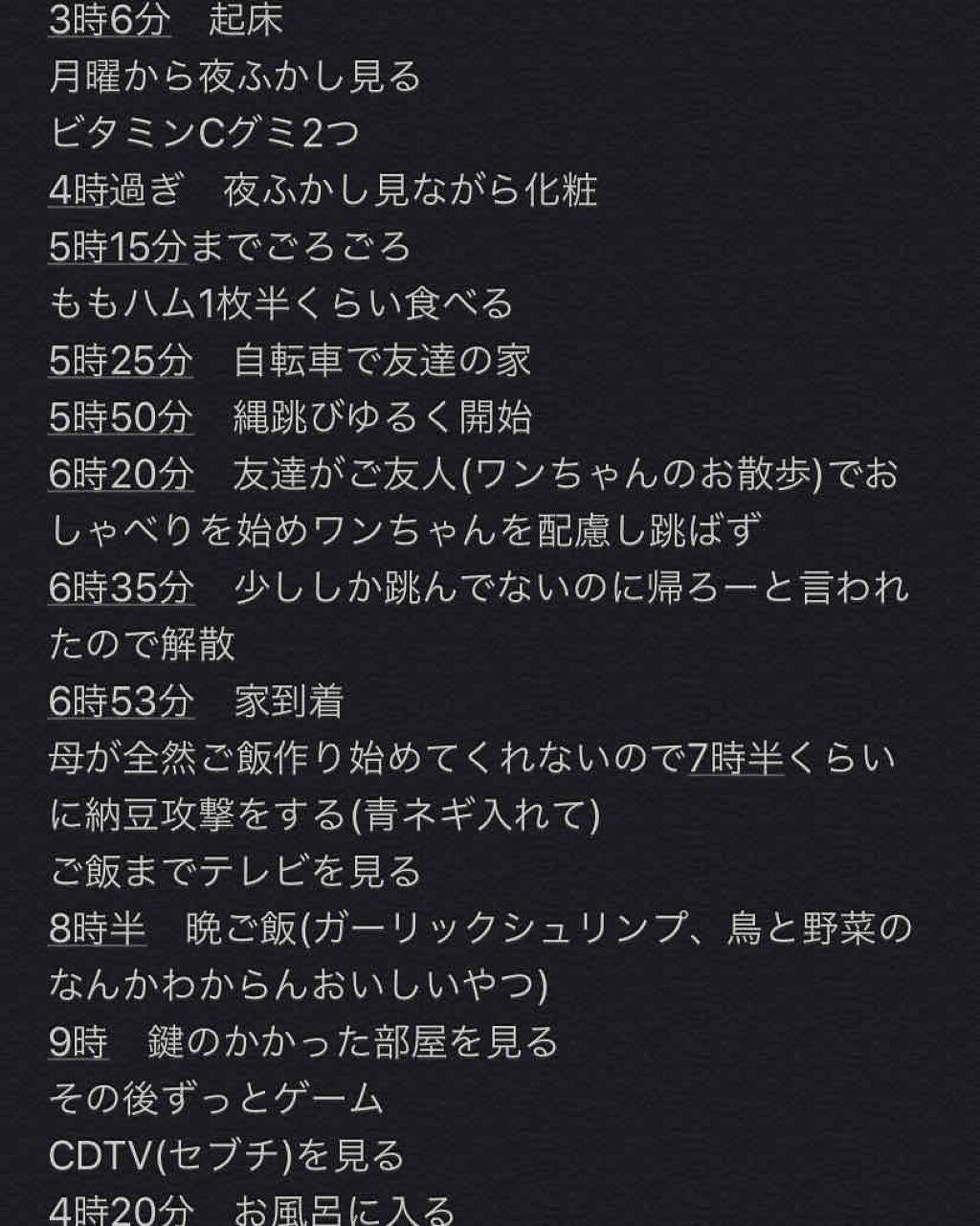 3時6分　起床
月曜から夜ふかし見る
ビタミンCグミ2つ
4時過ぎ　夜ふかし見ながら化粧
5時15分までごろごろ
ももハム1枚半くらい食べる
5時25分　自転車で友達の家
5時50分　縄跳びゆるく開始
6時20分　友達がご友人(ワンちゃんのお散歩)でおしゃべりを始めワンちゃんを配慮し跳ばず
6時35分　少ししか跳んでないのに帰ろーと言われたので解散
6時53分　家到着
母が全然ご飯作り始めてくれないので7時半くらいに納豆攻撃をする(青ネギ入れて)
ご飯までテレビを見る
8時半　晩ご飯(ガーリックシュリンプ、鳥と野菜のなんかわからんおいしいやつ)
9時　鍵のかかった部屋を見る
その後ずっとゲーム
CDTV(セブチ)を見る
4時20分　お風呂に入る